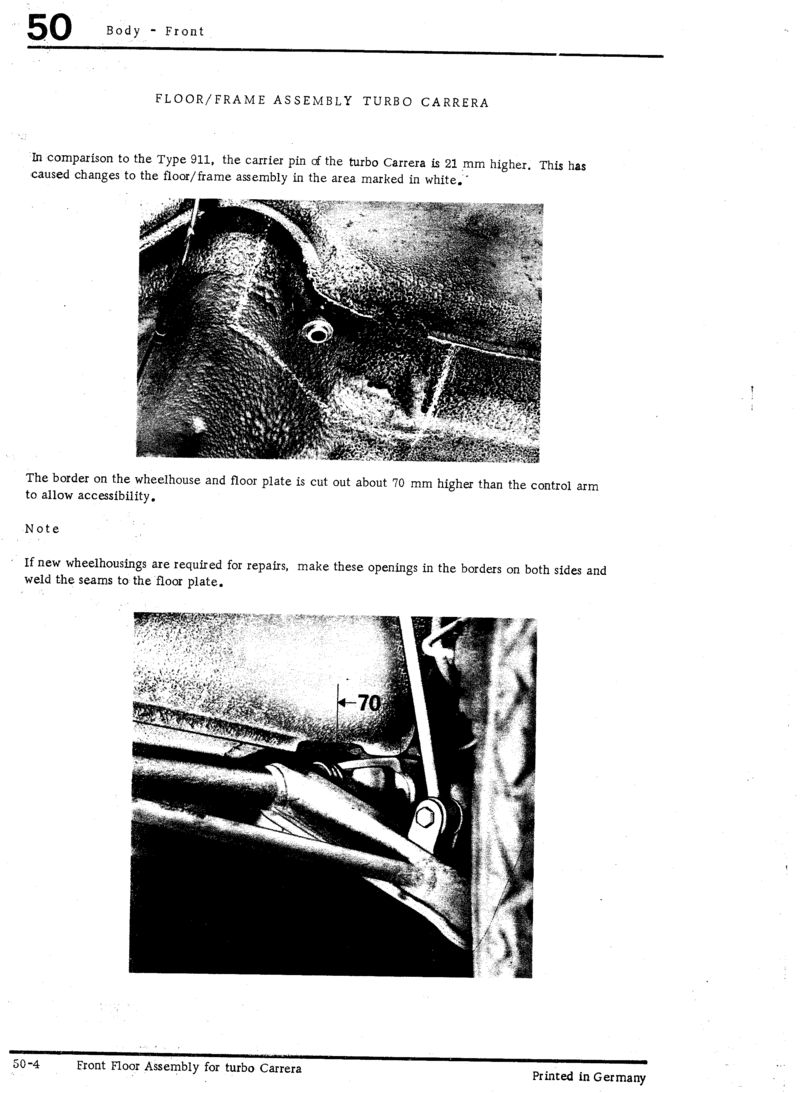 50 Body - Front

FLOOR/FRAME ASSEMBLY TURBO CARRERA

In comparison to the Type 911, the carrier pin of the turbo Carrera is 21 mm higher. This has caused changes to the floor/frame assembly in the area marked in white.

The border on the wheelhouse and floor plate is cut out about 70 mm higher than the control arm to allow accessibility.

Note

If new wheelhousings are required for repairs, make these openings in the borders on both sides and weld the seams to the floor plate.

70

50-4 Front Floor Assembly for turbo Carrera

Printed in Germany